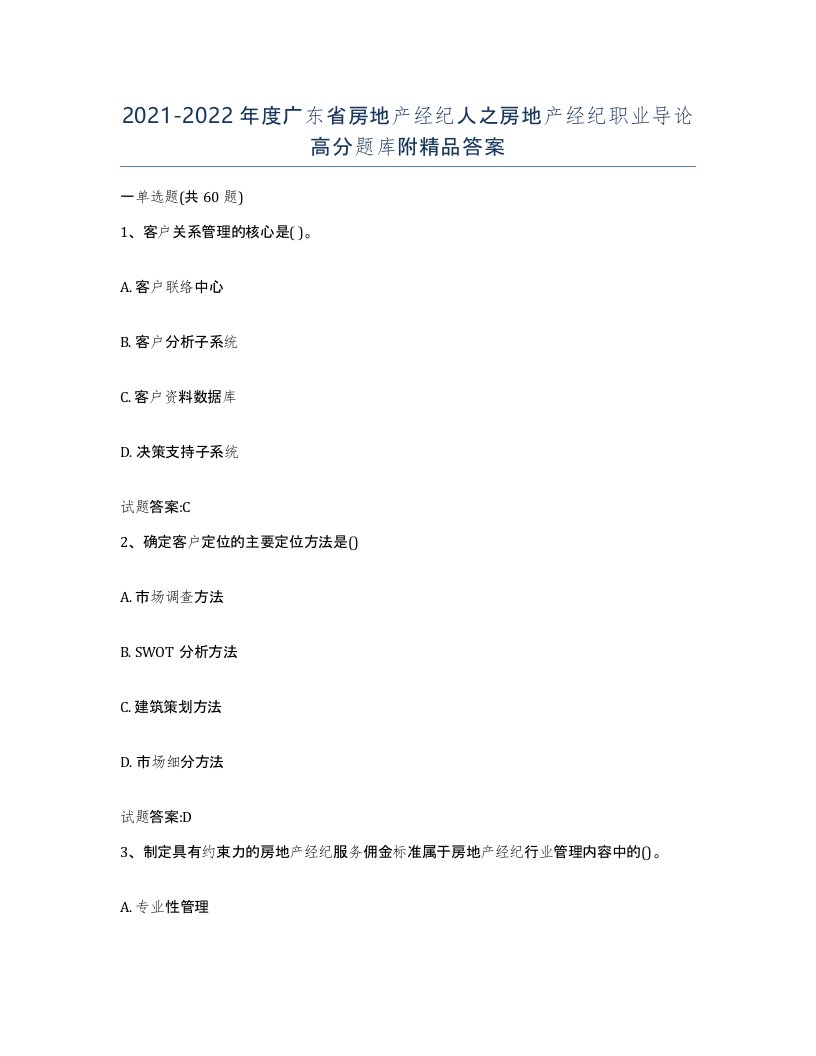 2021-2022年度广东省房地产经纪人之房地产经纪职业导论高分题库附精品答案

一单选题(共60题)

1、客户关系管理的核心是( )。

A. 客户联络中心

B. 客户分析子系统

C. 客户资料数据库

D. 决策支持子系统

试题答案:C

2、确定客户定位的主要定位方法是()

A. 市场调查方法

B. SWOT 分析方法

C. 建筑策划方法

D. 市场细分方法

试题答案:D

3、制定具有约束力的房地产经纪服务佣金标准属于房地产经纪行业管理内容中的()。

A. 专业性管理